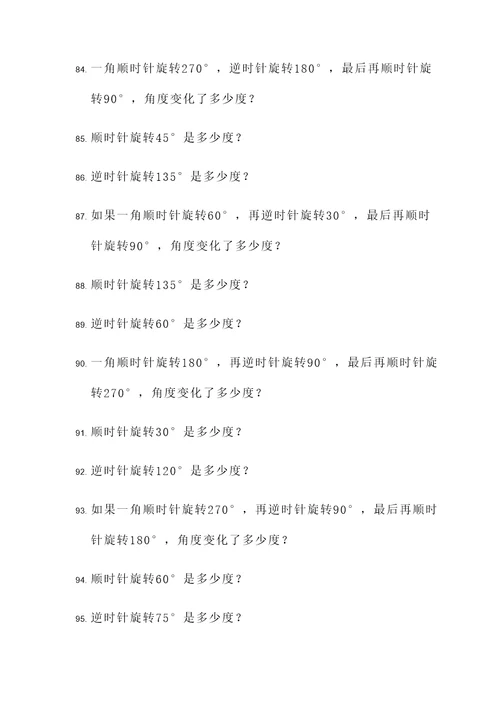 84. 一角顺时针旋转270°，逆时针旋转180°，最后再顺时针旋转90°，角度变化了多少度？

85. 顺时针旋转45°是多少度？

86. 逆时针旋转135°是多少度？

87. 如果一角顺时针旋转60°，再逆时针旋转30°，最后再顺时针旋转90°，角度变化了多少度？

88. 顺时针旋转135°是多少度？

89. 逆时针旋转60°是多少度？

90. 一角顺时针旋转180°，再逆时针旋转90°，最后再顺时针旋转270°，角度变化了多少度？

91. 顺时针旋转30°是多少度？

92. 逆时针旋转120°是多少度？

93. 如果一角顺时针旋转270°，再逆时针旋转90°，最后再顺时针旋转180°，角度变化了多少度？

94. 顺时针旋转60°是多少度？

95. 逆时针旋转75°是多少度？